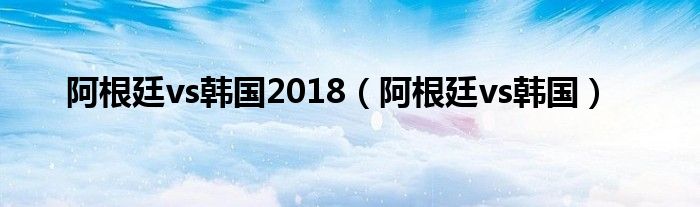 阿根廷vs韩国2018（阿根廷vs韩国）